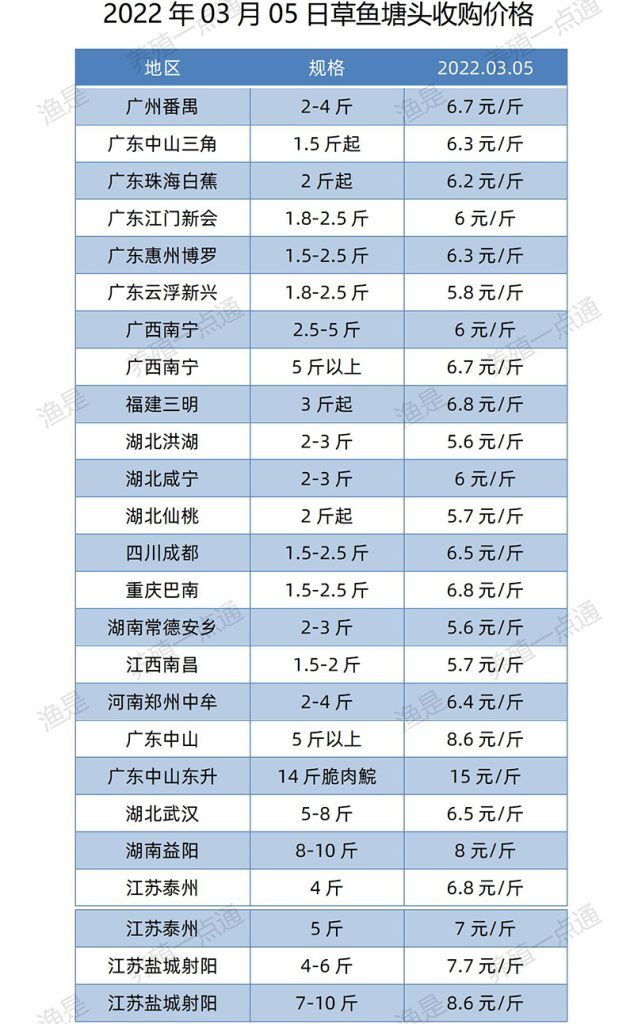 2022 年 03 月 05 日草鱼塘头收购价格

| 地区 | 规格 | 2022.03.05 |
|---|---|---|
| 广州番禺 | 2-4 斤 | 6.7 元/斤 |
| 广东中山三角 | 1.5 斤起 | 6.3 元/斤 |
| 广东珠海白蕉 | 2 斤起 | 6.2 元/斤 |
| 广东江门新会 | 1.8-2.5 斤 | 6 元/斤 |
| 广东惠州博罗 | 1.5-2.5 斤 | 6.3 元/斤 |
| 广东云浮新兴 | 1.8-2.5 斤 | 5.8 元/斤 |
| 广西南宁 | 2.5-5 斤 | 6 元/斤 |
| 广西南宁 | 5 斤以上 | 6.7 元/斤 |
| 福建三明 | 3 斤起 | 6.8 元/斤 |
| 湖北洪湖 | 2-3 斤 | 5.6 元/斤 |
| 湖北咸宁 | 2-3 斤 | 6 元/斤 |
| 湖北仙桃 | 2 斤起 | 5.7 元/斤 |
| 四川成都 | 1.5-2.5 斤 | 6.5 元/斤 |
| 重庆巴南 | 1.5-2.5 斤 | 6.8 元/斤 |
| 湖南常德安乡 | 2-3 斤 | 5.6 元/斤 |
| 江西南昌 | 1.5-2 斤 | 5.7 元/斤 |
| 河南郑州中牟 | 2-4 斤 | 6.4 元/斤 |
| 广东中山 | 5 斤以上 | 8.6 元/斤 |
| 广东中山东升 | 14 斤脆肉鲩 | 15 元/斤 |
| 湖北武汉 | 5-8 斤 | 6.5 元/斤 |
| 湖南益阳 | 8-10 斤 | 8 元/斤 |
| 江苏泰州 | 4 斤 | 6.8 元/斤 |
| 江苏泰州 | 5 斤 | 7 元/斤 |
| 江苏盐城射阳 | 4-6 斤 | 7.7 元/斤 |
| 江苏盐城射阳 | 7-10 斤 | 8.6 元/斤 |

渔是 养殖一点通